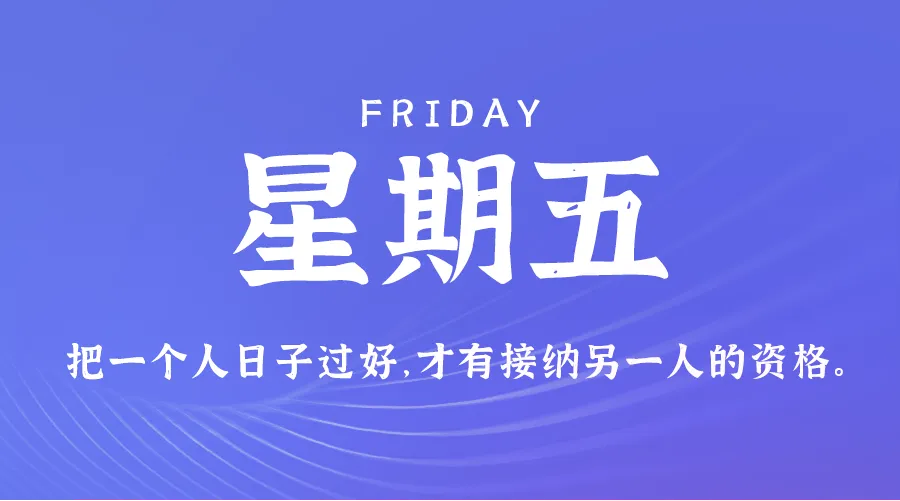 FRIDAY

星期五

把一个人日子过好,才有接纳另一人的资格。